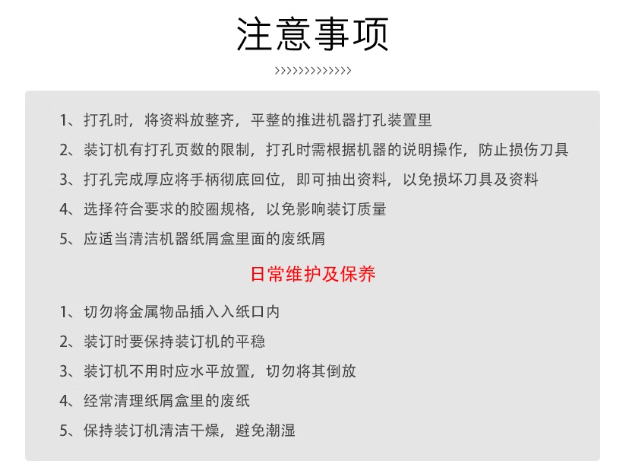 注意事项

>>>>>>>>>>>>>>

1、打孔时，将资料放整齐，平整的推进机器打孔装置里

2、装订机有打孔页数的限制，打孔时需根据机器的说明操作，防止损伤刀具

3、打孔完成厚应将手柄彻底回位，即可抽出资料，以免损坏刀具及资料

4、选择符合要求的胶圈规格，以免影响装订质量

5、应适当清洁机器纸屑盒里面的废纸屑

日常维护及保养

1、切勿将金属物品插入入纸口内

2、装订时要保持装订机的平稳

3、装订机不用时应水平放置，切勿将其倒放

4、经常清理纸屑盒里的废纸

5、保持装订机清洁干燥，避免潮湿